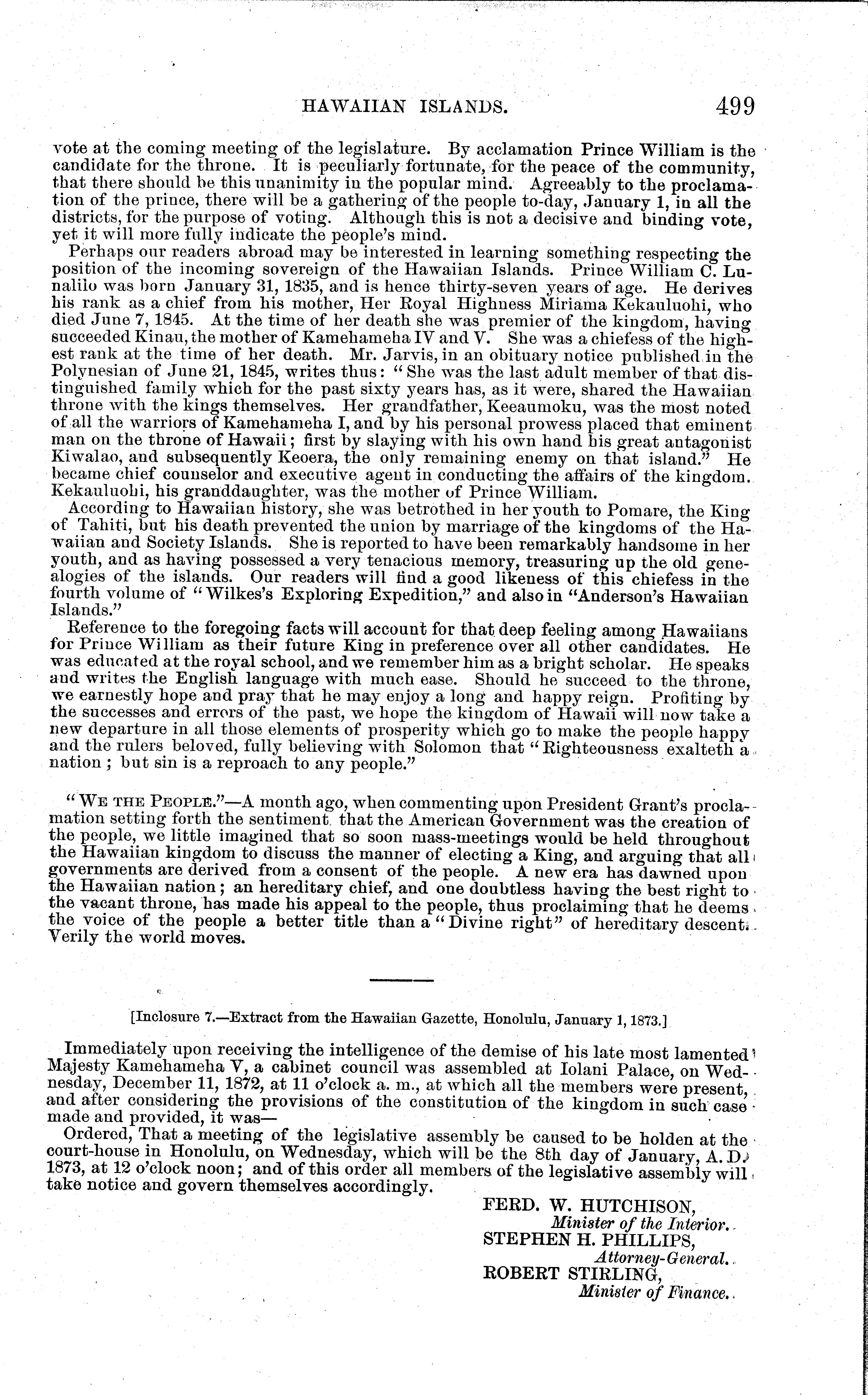 HAWAIIAN ISLANDS. 499

vote at the coming meeting of the legislature. By acclamation Prince William is the candidate for the throne. It is peculiarly fortunate, for the peace of the community, that there should be this unanimity in the popular mind. Agreeably to the proclamation of the prince, there will be a gathering of the people to-day, January 1, in all the districts, for the purpose of voting. Although this is not a decisive and binding vote, yet it will more fully indicate the people's mind.

Perhaps our readers abroad may be interested in learning something respecting the position of the incoming sovereign of the Hawaiian Islands. Prince William C. Lunalilo was born January 31, 1835, and is hence thirty-seven years of age. He derives his rank as a chief from his mother, Her Royal Highness Miriama Kekauluohi, who died June 7, 1845. At the time of her death she was premier of the kingdom, having succeeded Kinau, the mother of Kamehameha IV and V. She was a chiefess of the highest rank at the time of her death. Mr. Jarvis, in an obituary notice published in the Polynesian of June 21, 1845, writes thus: "She was the last adult member of that distinguished family which for the past sixty years has, as it were, shared the Hawaiian throne with the kings themselves. Her grandfather, Keeaumoku, was the most noted of all the warriors of Kamehameha I, and by his personal prowess placed that eminent man on the throne of Hawaii; first by slaying with his own hand his great antagonist Kiwalao, and subsequently Keoera, the only remaining enemy on that island." He became chief counselor and executive agent in conducting the affairs of the kingdom. Kekauluohi, his granddaughter, was the mother of Prince William.

According to Hawaiian history, she was betrothed in her youth to Pomare, the King of Tahiti, but his death prevented the union by marriage of the kingdoms of the Hawaiian and Society Islands. She is reported to have been remarkably handsome in her youth, and as having possessed a very tenacious memory, treasuring up the old genealogies of the islands. Our readers will find a good likeness of this chiefess in the fourth volume of "Wilkes's Exploring Expedition," and also in "Anderson's Hawaiian Islands."

Reference to the foregoing facts will account for that deep feeling among Hawaiians for Prince William as their future King in preference over all other candidates. He was educated at the royal school, and we remember him as a bright scholar. He speaks and writes the English language with much ease. Should he succeed to the throne, we earnestly hope and pray that he may enjoy a long and happy reign. Profiting by the successes and errors of the past, we hope the kingdom of Hawaii will now take a new departure in all those elements of prosperity which go to make the people happy and the rulers beloved, fully believing with Solomon that "Righteousness exalteth a nation; but sin is a reproach to any people."

"WE THE PEOPLE."—A month ago, when commenting upon President Grant's proclamation setting forth the sentiment that the American Government was the creation of the people, we little imagined that so soon mass-meetings would be held throughout the Hawaiian kingdom to discuss the manner of electing a King, and arguing that all governments are derived from a consent of the people. A new era has dawned upon the Hawaiian nation; an hereditary chief, and one doubtless having the best right to the vacant throne, has made his appeal to the people, thus proclaiming that he deems the voice of the people a better title than a "Divine right" of hereditary descent. Verily the world moves.

[Inclosure 7.—Extract from the Hawaiian Gazette, Honolulu, January 1, 1873.]

Immediately upon receiving the intelligence of the demise of his late most lamented Majesty Kamehameha V, a cabinet council was assembled at Iolani Palace, on Wednesday, December 11, 1872, at 11 o'clock a. m., at which all the members were present, and after considering the provisions of the constitution of the kingdom in such case made and provided, it was—

Ordered, That a meeting of the legislative assembly be caused to be holden at the court-house in Honolulu, on Wednesday, which will be the 8th day of January, A. D. 1873, at 12 o'clock noon; and of this order all members of the legislative assembly will take notice and govern themselves accordingly.

FERD. W. HUTCHISON,
Minister of the Interior.
STEPHEN H. PHILLIPS,
Attorney-General.
ROBERT STIRLING,
Minister of Finance.